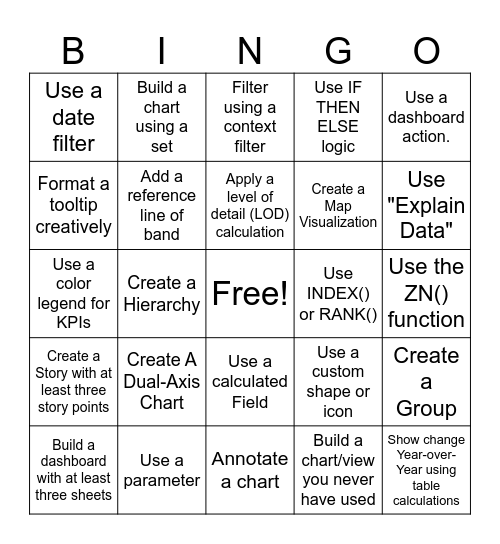 | B | I | N | G | O |
|---|---|---|---|---|
| Use a date filter | Build a chart using a set | Filter using a context filter | Use IF THEN ELSE logic | Use a dashboard action. |
| Format a tooltip creatively | Add a reference line of band | Apply a level of detail (LOD) calculation | Create a Map Visualization | Use "Explain Data" |
| Use a color legend for KPIs | Create a Hierarchy | Free! | Use INDEX() or RANK() | Use the ZN() function |
| Create a Story with at least three story points | Create A Dual-Axis Chart | Use a calculated Field | Use a custom shape or icon | Create a Group |
| Build a dashboard with at least three sheets | Use a parameter | Annotate a chart | Build a chart/view you never have used | Show change Year-over-Year using table calculations |